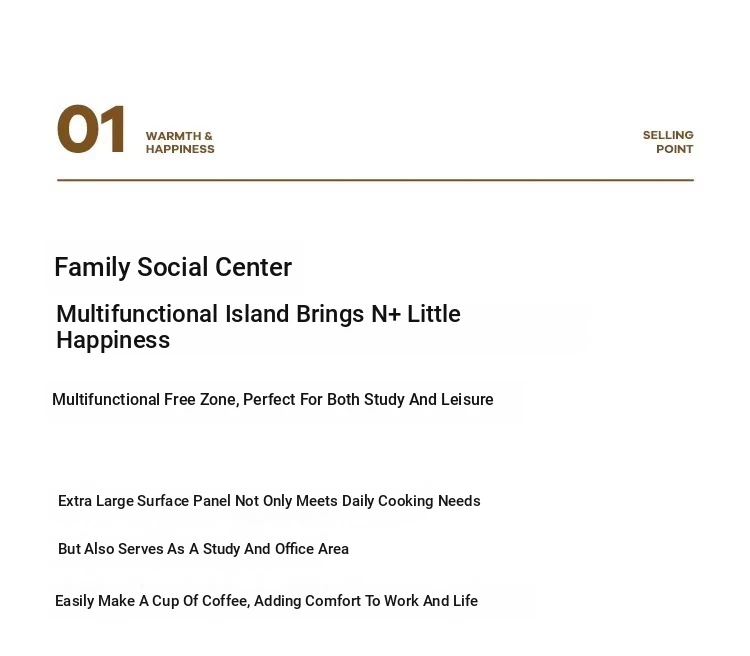 01 WARMTH & HAPPINESS

SELLING POINT

Family Social Center

Multifunctional Island Brings N+ Little Happiness

Multifunctional Free Zone, Perfect For Both Study And Leisure

Extra Large Surface Panel Not Only Meets Daily Cooking Needs

But Also Serves As A Study And Office Area

Easily Make A Cup Of Coffee, Adding Comfort To Work And Life